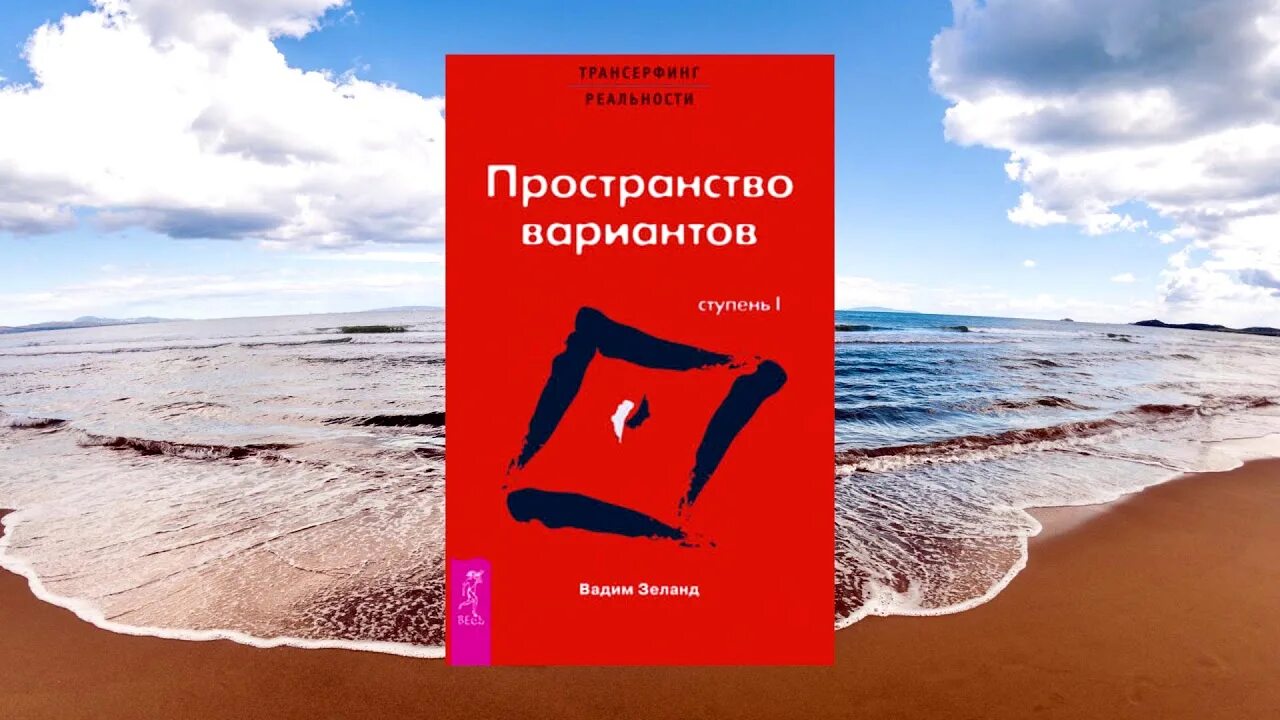 ТРАНСЕРФИНГ
РЕАЛЬНОСТИ

Пространство вариантов

ступень I

Вадим Зеланд

ВЕСЬ